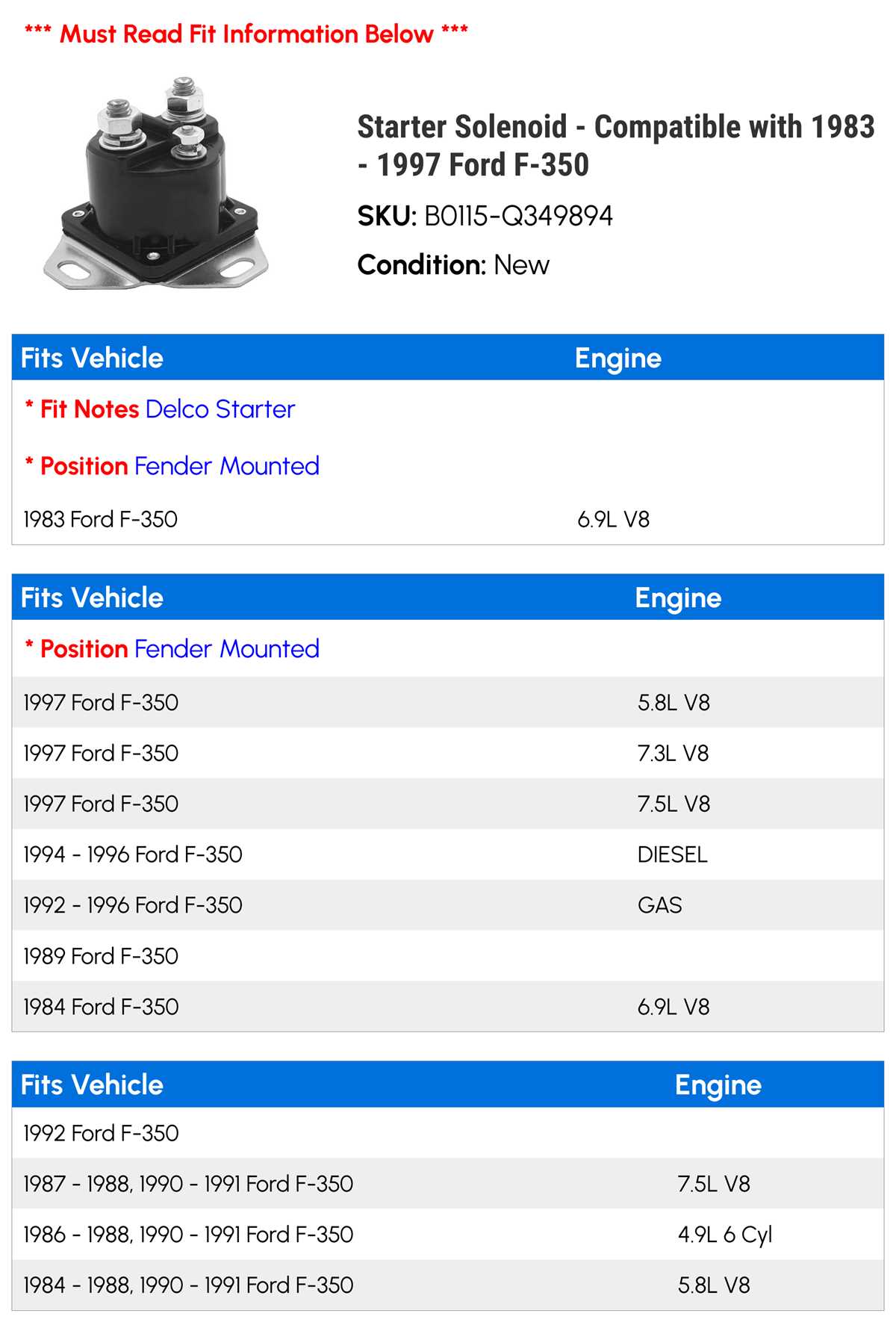 *** Must Read Fit Information Below ***

Starter Solenoid - Compatible with 1983 - 1997 Ford F-350

SKU: B0115-Q349894

Condition: New

| Fits Vehicle | Engine |
|---|---|
| * Fit Notes Delco Starter | |
| * Position Fender Mounted | |
| 1983 Ford F-350 | 6.9L V8 |

| Fits Vehicle | Engine |
|---|---|
| * Position Fender Mounted | |
| 1997 Ford F-350 | 5.8L V8 |
| 1997 Ford F-350 | 7.3L V8 |
| 1997 Ford F-350 | 7.5L V8 |
| 1994 - 1996 Ford F-350 | DIESEL |
| 1992 - 1996 Ford F-350 | GAS |
| 1989 Ford F-350 | |
| 1984 Ford F-350 | 6.9L V8 |

| Fits Vehicle | Engine |
|---|---|
| 1992 Ford F-350 | |
| 1987 - 1988, 1990 - 1991 Ford F-350 | 7.5L V8 |
| 1986 - 1988, 1990 - 1991 Ford F-350 | 4.9L 6 Cyl |
| 1984 - 1988, 1990 - 1991 Ford F-350 | 5.8L V8 |